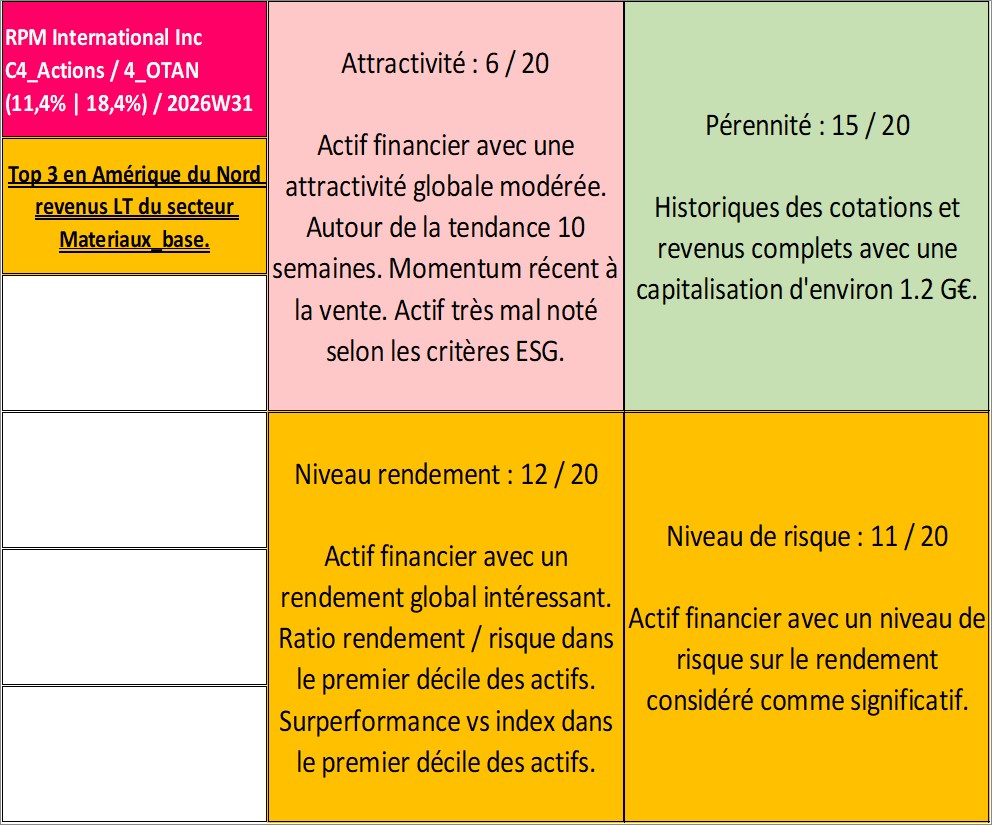 RPM International Inc
C4_Actions / 4_OTAN
(11,4% | 18,4%) / 2026W31

Top 3 en Amérique du Nord revenus LT du secteur Materiaux_base.

Attractivité : 6 / 20

Actif financier avec une attractivité globale modérée. Autour de la tendance 10 semaines. Momentum récent à la vente. Actif très mal noté selon les critères ESG.

Pérennité : 15 / 20

Historiques des cotations et revenus complets avec une capitalisation d'environ 1.2 G€.

Niveau rendement : 12 / 20

Actif financier avec un rendement global intéressant. Ratio rendement / risque dans le premier décile des actifs. Surperformance vs index dans le premier décile des actifs.

Niveau de risque : 11 / 20

Actif financier avec un niveau de risque sur le rendement considéré comme significatif.